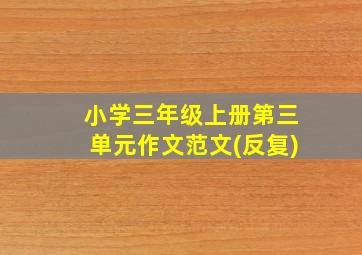 小学三年级上册第三单元作文范文(反复)